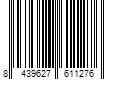 8 439627 611276